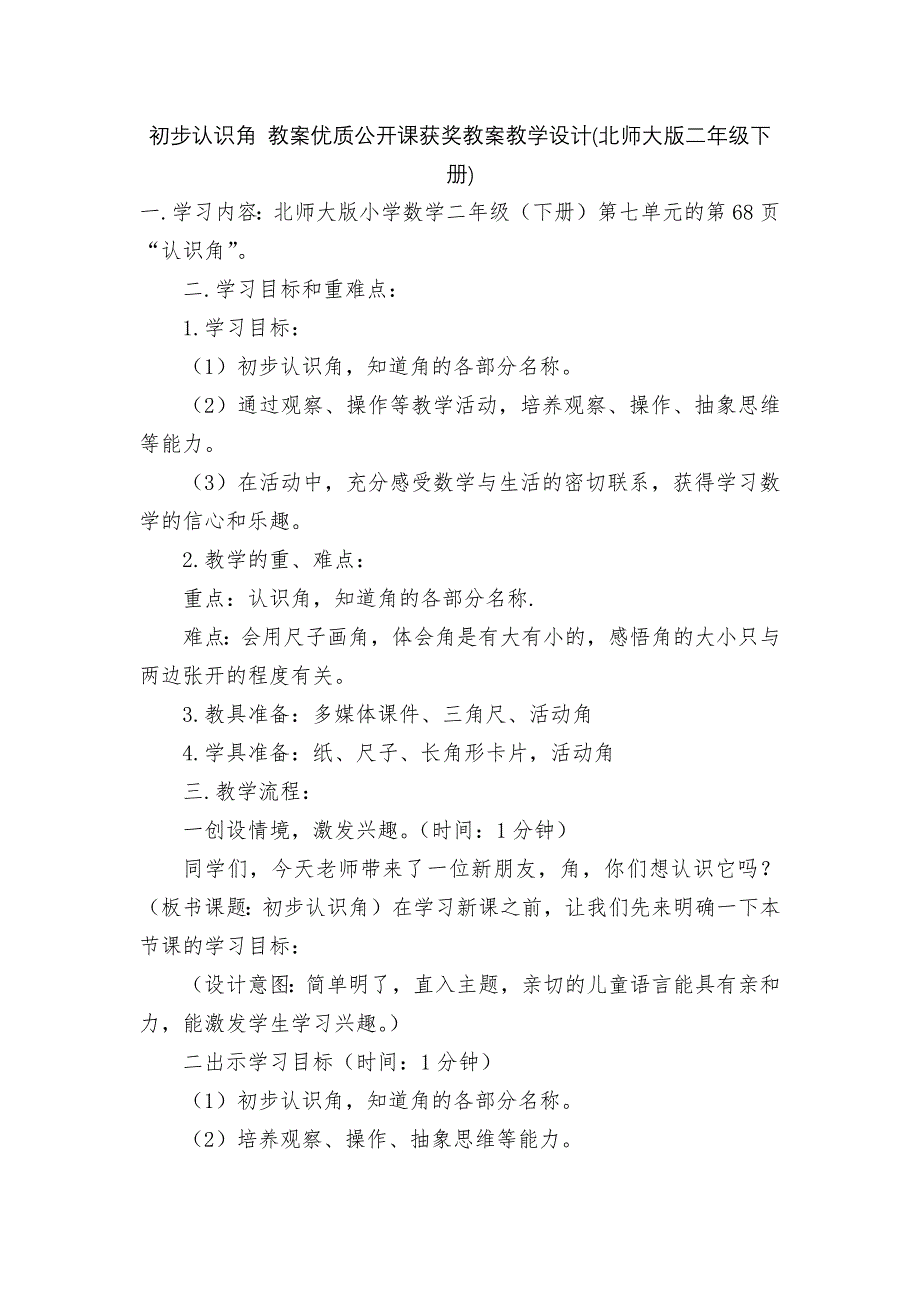 初步认识角 教案优质公开课获奖教案教学设计(北师大版二年级下册)

一.学习内容：北师大版小学数学二年级（下册）第七单元的第68页“认识角”。

二.学习目标和重难点：

1.学习目标：

（1）初步认识角，知道角的各部分名称。

（2）通过观察、操作等教学活动，培养观察、操作、抽象思维等能力。

（3）在活动中，充分感受数学与生活的密切联系，获得学习数学的信心和乐趣。

2.教学的重、难点：

重点：认识角，知道角的各部分名称.

难点：会用尺子画角，体会角是有大有小的，感悟角的大小只与两边张开的程度有关。

3.教具准备：多媒体课件、三角尺、活动角

4.学具准备：纸、尺子、长角形卡片，活动角

三.教学流程：

一创设情境，激发兴趣。（时间：1分钟）

同学们，今天老师带来了一位新朋友，角，你们想认识它吗？（板书课题：初步认识角）在学习新课之前，让我们先来明确一下本节课的学习目标：

（设计意图：简单明了，直入主题，亲切的儿童语言能具有亲和力，能激发学生学习兴趣。）

二出示学习目标（时间：1分钟）

（1）初步认识角，知道角的各部分名称。

（2）培养观察、操作、抽象思维等能力。